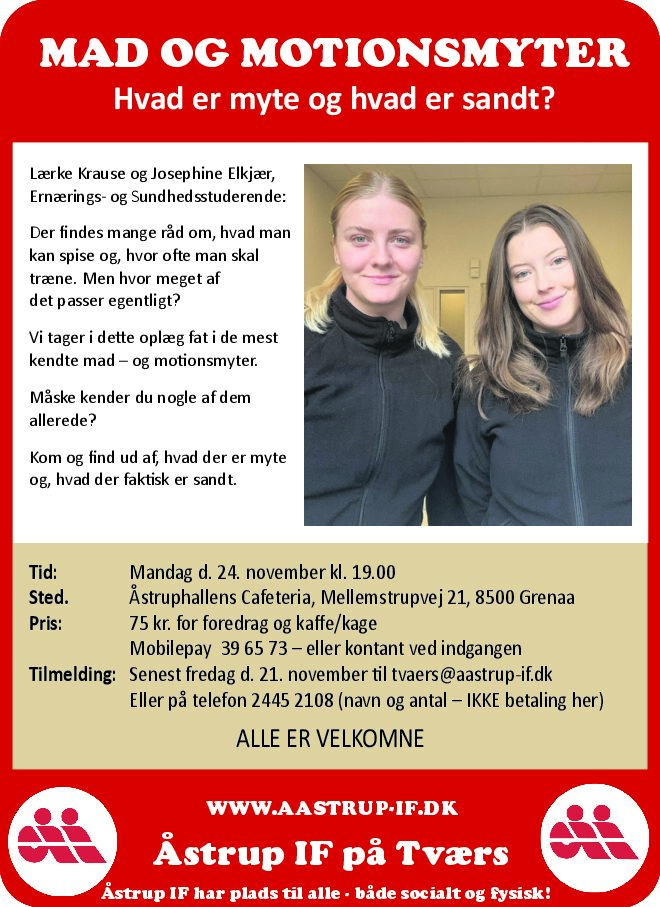 MAD OG MOTIONSMYTER

Hvad er myte og hvad er sandt?

Lærke Krause og Josephine Elkjær, Ernærings- og Sundhedsstuderende:

Der findes mange råd om, hvad man kan spise og, hvor ofte man skal træne. Men hvor meget af det passer egentligt?

Vi tager i dette oplæg fat i de mest kendte mad – og motionsmyter.

Måske kender du nogle af dem allerede?

Kom og find ud af, hvad der er myte og, hvad der faktisk er sandt.

Tid: Mandag d. 24. november kl. 19.00
Sted. Åstruphallens Cafeteria, Mellemstrupvej 21, 8500 Grenaa
Pris: 75 kr. for foredrag og kaffe/kage
Mobilepay 39 65 73 – eller kontant ved indgangen
Tilmelding: Senest fredag d. 21. november til tvaers@aastrup-if.dk
Eller på telefon 2445 2108 (navn og antal – IKKE betaling her)

ALLE ER VELKOMNE

WWW.AASTRUP-IF.DK

Åstrup IF på Tværs

Åstrup IF har plads til alle - både socialt og fysisk!